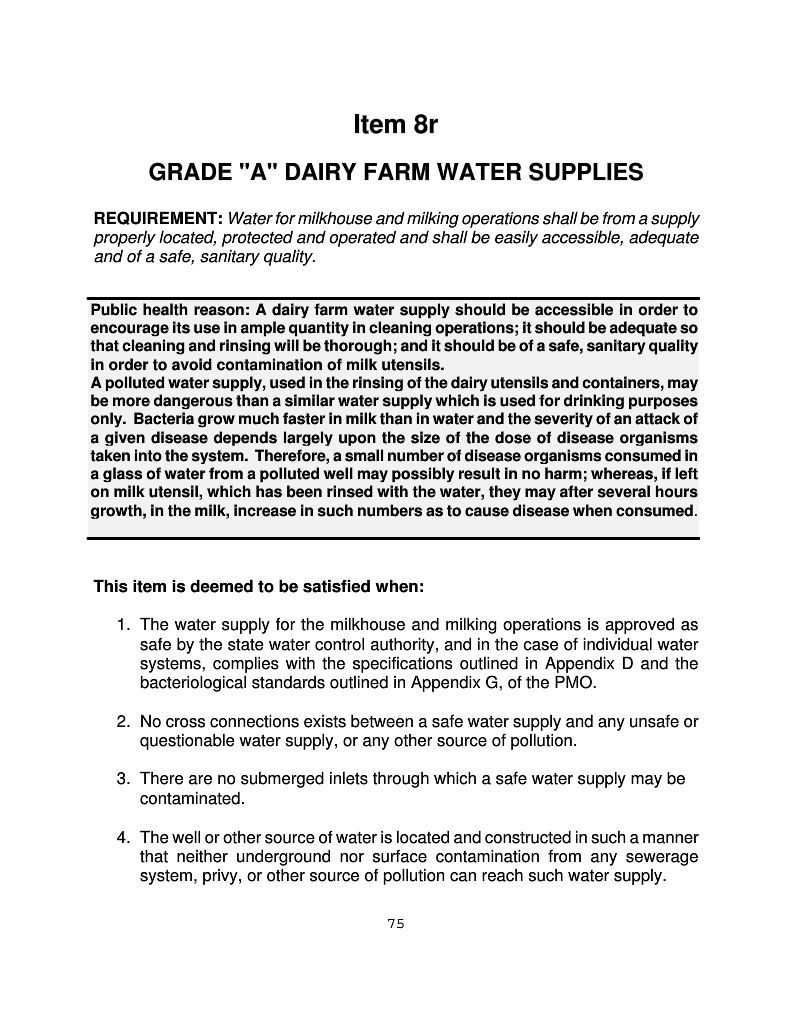 Item 8r

GRADE "A" DAIRY FARM WATER SUPPLIES

REQUIREMENT: Water for milkhouse and milking operations shall be from a supply properly located, protected and operated and shall be easily accessible, adequate and of a safe, sanitary quality.

Public health reason: A dairy farm water supply should be accessible in order to encourage its use in ample quantity in cleaning operations; it should be adequate so that cleaning and rinsing will be thorough; and it should be of a safe, sanitary quality in order to avoid contamination of milk utensils.
A polluted water supply, used in the rinsing of the dairy utensils and containers, may be more dangerous than a similar water supply which is used for drinking purposes only. Bacteria grow much faster in milk than in water and the severity of an attack of a given disease depends largely upon the size of the dose of disease organisms taken into the system. Therefore, a small number of disease organisms consumed in a glass of water from a polluted well may possibly result in no harm; whereas, if left on milk utensil, which has been rinsed with the water, they may after several hours growth, in the milk, increase in such numbers as to cause disease when consumed.

This item is deemed to be satisfied when:

1. The water supply for the milkhouse and milking operations is approved as safe by the state water control authority, and in the case of individual water systems, complies with the specifications outlined in Appendix D and the bacteriological standards outlined in Appendix G, of the PMO.

2. No cross connections exists between a safe water supply and any unsafe or questionable water supply, or any other source of pollution.

3. There are no submerged inlets through which a safe water supply may be contaminated.

4. The well or other source of water is located and constructed in such a manner that neither underground nor surface contamination from any sewerage system, privy, or other source of pollution can reach such water supply.

75